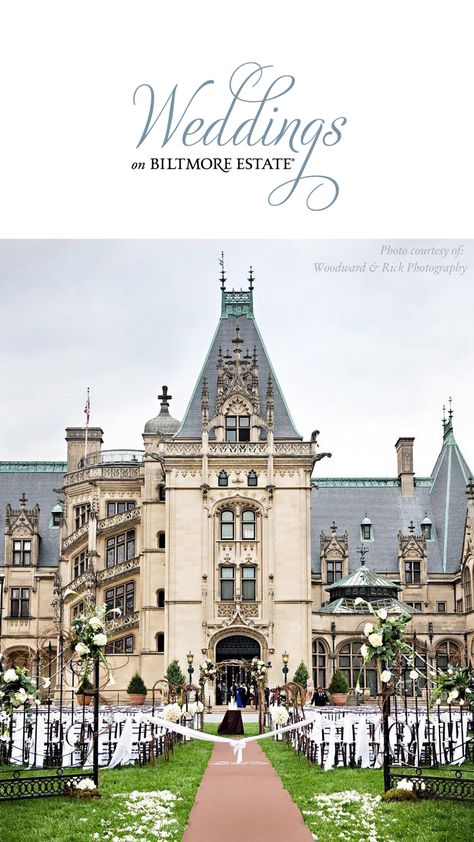 Weddings
on BILTMORE ESTATE®

Photo courtesy of:
Woodward & Rick Photography